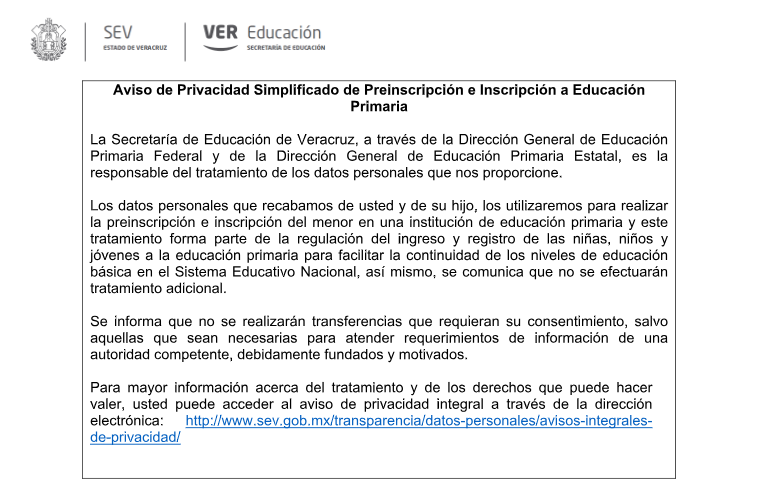 SEV
ESTADO DE VERACRUZ

VER Educación
SECRETARÍA DE EDUCACIÓN

Aviso de Privacidad Simplificado de Preinscripción e Inscripción a Educación Primaria

La Secretaría de Educación de Veracruz, a través de la Dirección General de Educación Primaria Federal y de la Dirección General de Educación Primaria Estatal, es la responsable del tratamiento de los datos personales que nos proporcione.

Los datos personales que recabamos de usted y de su hijo, los utilizaremos para realizar la preinscripción e inscripción del menor en una institución de educación primaria y este tratamiento forma parte de la regulación del ingreso y registro de las niñas, niños y jóvenes a la educación primaria para facilitar la continuidad de los niveles de educación básica en el Sistema Educativo Nacional, así mismo, se comunica que no se efectuarán tratamiento adicional.

Se informa que no se realizarán transferencias que requieran su consentimiento, salvo aquellas que sean necesarias para atender requerimientos de información de una autoridad competente, debidamente fundados y motivados.

Para mayor información acerca del tratamiento y de los derechos que puede hacer valer, usted puede acceder al aviso de privacidad integral a través de la dirección electrónica: http://www.sev.gob.mx/transparencia/datos-personales/avisos-integrales-de-privacidad/